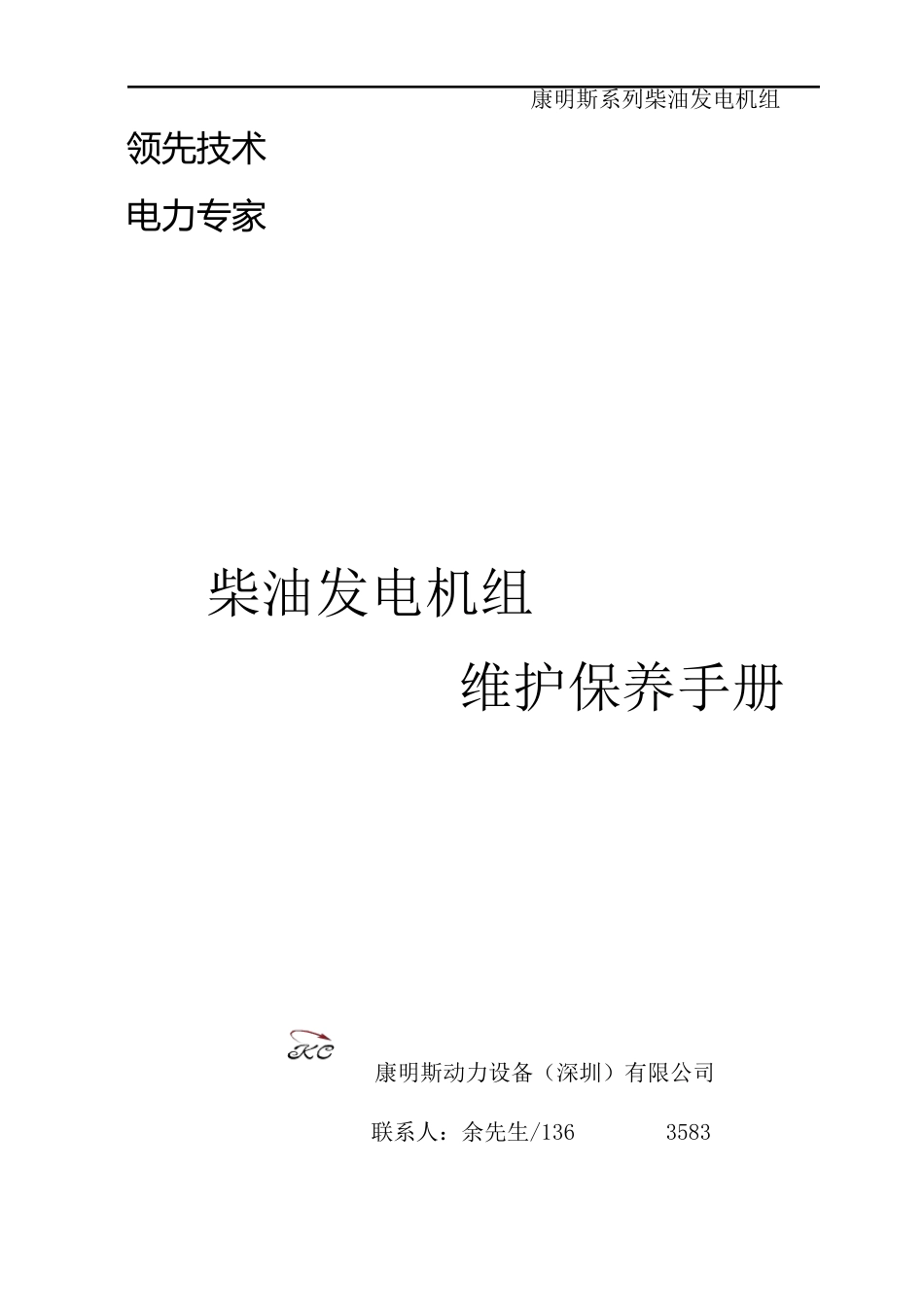 康明斯系列柴油发电机组

领先技术

电力专家

柴油发电机组

维护保养手册

KC

康明斯动力设备（深圳）有限公司

联系人：余先生/136 3583